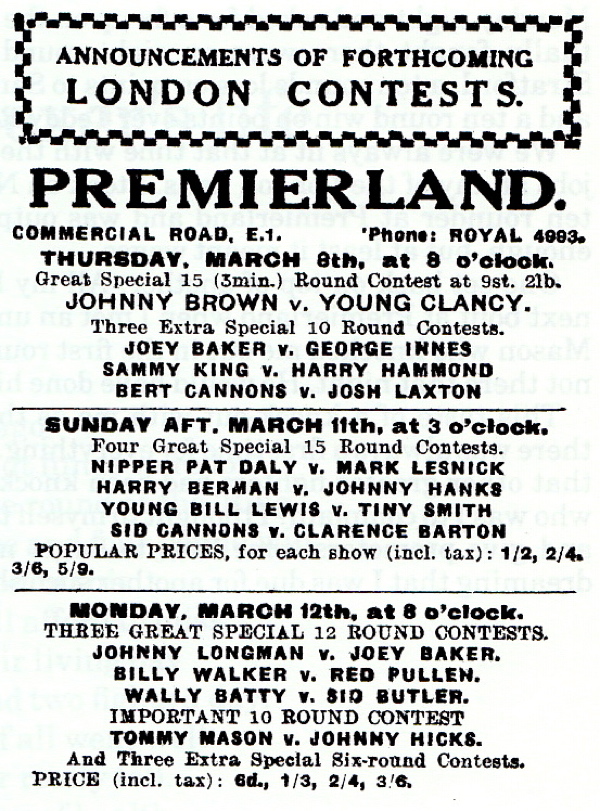 ANNOUNCEMENTS OF FORTHCOMING
LONDON CONTESTS.

PREMIERLAND.

COMMERCIAL ROAD, E.1. 'Phone: ROYAL 4993.

THURSDAY, MARCH 8th, at 8 o'clock.
Great Special 15 (3min.) Round Contest at 9st. 2lb.
JOHNNY BROWN v. YOUNG CLANCY.
Three Extra Special 10 Round Contests.
JOEY BAKER v. GEORGE INNES
SAMMY KING v. HARRY HAMMOND
BERT CANNONS v. JOSH LAXTON

SUNDAY AFT. MARCH 11th, at 3 o'clock.
Four Great Special 15 Round Contests.
NIPPER PAT DALY v. MARK LESNICK
HARRY BERMAN v. JOHNNY HANKS
YOUNG BILL LEWIS v. TINY SMITH
SID CANNONS v. CLARENCE BARTON
POPULAR PRICES, for each show (incl. tax): 1/2, 2/4. 3/6, 5/9.

MONDAY, MARCH 12th, at 8 o'clock.
THREE GREAT SPECIAL 12 ROUND CONTESTS.
JOHNNY LONGMAN v. JOEY BAKER.
BILLY WALKER v. RED PULLEN.
WALLY BATTY v. SID BUTLER.
IMPORTANT 10 ROUND CONTEST
TOMMY MASON v. JOHNNY HICKS.
And Three Extra Special Six-round Contests.
PRICE (incl. tax): 6d., 1/3, 2/4, 3/6.